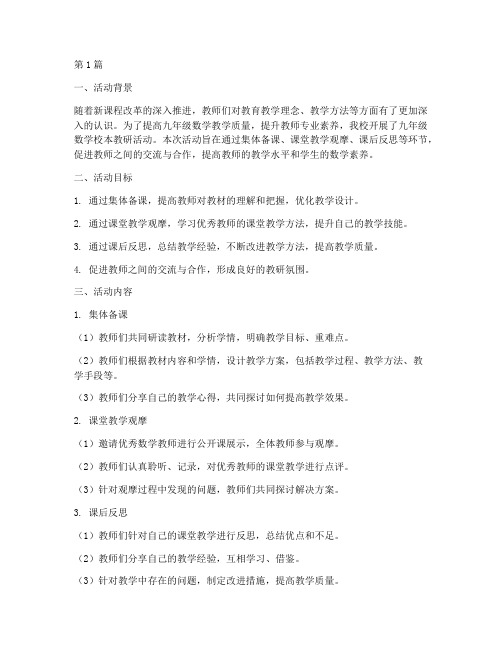 第1篇

一、活动背景

随着新课程改革的深入推进，教师们对教育教学理念、教学方法等方面有了更加深入的认识。为了提高九年级数学教学质量，提升教师专业素养，我校开展了九年级数学校本教研活动。本次活动旨在通过集体备课、课堂教学观摩、课后反思等环节，促进教师之间的交流与合作，提高教师的教学水平和学生的数学素养。

二、活动目标

1. 通过集体备课，提高教师对教材的理解和把握，优化教学设计。

2. 通过课堂教学观摩，学习优秀教师的课堂教学方法，提升自己的教学技能。

3. 通过课后反思，总结教学经验，不断改进教学方法，提高教学质量。

4. 促进教师之间的交流与合作，形成良好的教研氛围。

三、活动内容

1. 集体备课

（1）教师们共同研读教材，分析学情，明确教学目标、重难点。

（2）教师们根据教材内容和学情，设计教学方案，包括教学过程、教学方法、教学手段等。

（3）教师们分享自己的教学心得，共同探讨如何提高教学效果。

2. 课堂教学观摩

（1）邀请优秀数学教师进行公开课展示，全体教师参与观摩。

（2）教师们认真聆听、记录，对优秀教师的课堂教学进行点评。

（3）针对观摩过程中发现的问题，教师们共同探讨解决方案。

3. 课后反思

（1）教师们针对自己的课堂教学进行反思，总结优点和不足。

（2）教师们分享自己的教学经验，互相学习、借鉴。

（3）针对教学中存在的问题，制定改进措施，提高教学质量。